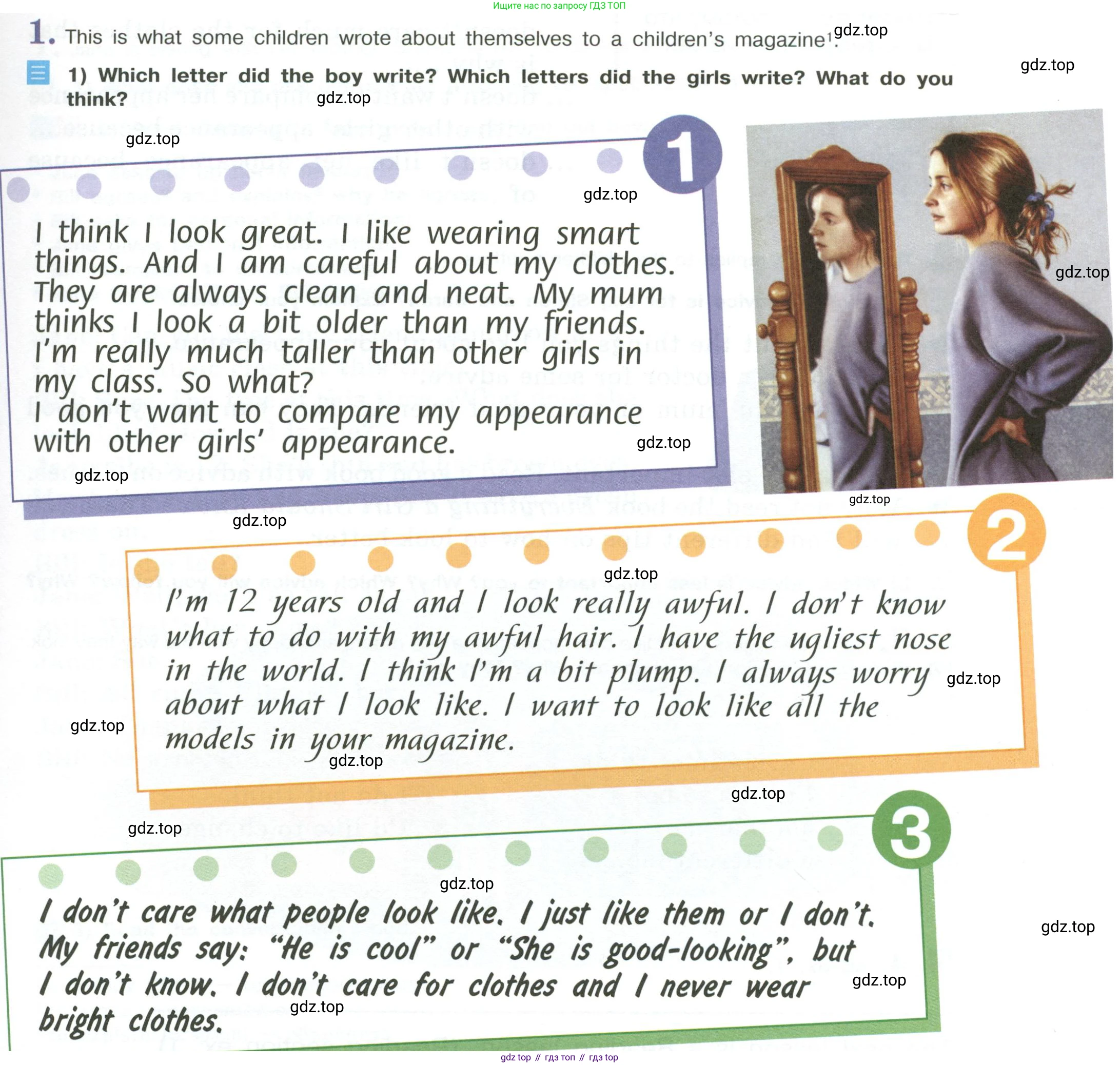 Ищите нас по запросу ГДЗ ТОП

1. This is what some children wrote about themselves to a children's magazine$^1$. gdz.top

gdz.top

1) Which letter did the boy write? Which letters did the girls write? What do you think? gdz.top

gdz.top

1

gdz.top

I think I look great. I like wearing smart things. And I am careful about my clothes. They are always clean and neat. My mum thinks I look a bit older than my friends. I'm really much taller than other girls in my class. So what?
I don't want to compare my appearance with other girls' appearance. gdz.top

gdz.top

gdz.top

gdz.top

gdz.top

2

gdz.top

I'm 12 years old and I look really awful. I don't know what to do with my awful hair. I have the ugliest nose in the world. I think I'm a bit plump. I always worry about what I look like. I want to look like all the models in your magazine. gdz.top

gdz.top

gdz.top

gdz.top

gdz.top

3

gdz.top

I don't care what people look like. I just like them or I don't. My friends say: "He is cool" or "She is good-looking", but I don't know. I don't care for clothes and I never wear bright clothes. gdz.top

gdz.top

gdz.top

gdz top // гдз топ // гдз top